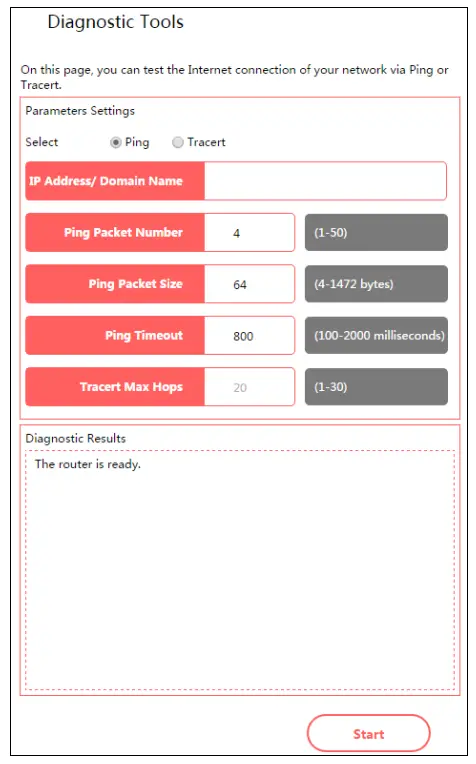 Diagnostic Tools

On this page, you can test the Internet connection of your network via Ping or Tracert.

Parameters Settings

Select Ping Tracert

IP Address/ Domain Name

Ping Packet Number 4 (1-50)

Ping Packet Size 64 (4-1472 bytes)

Ping Timeout 800 (100-2000 milliseconds)

Tracert Max Hops 20 (1-30)

Diagnostic Results

The router is ready.

Start